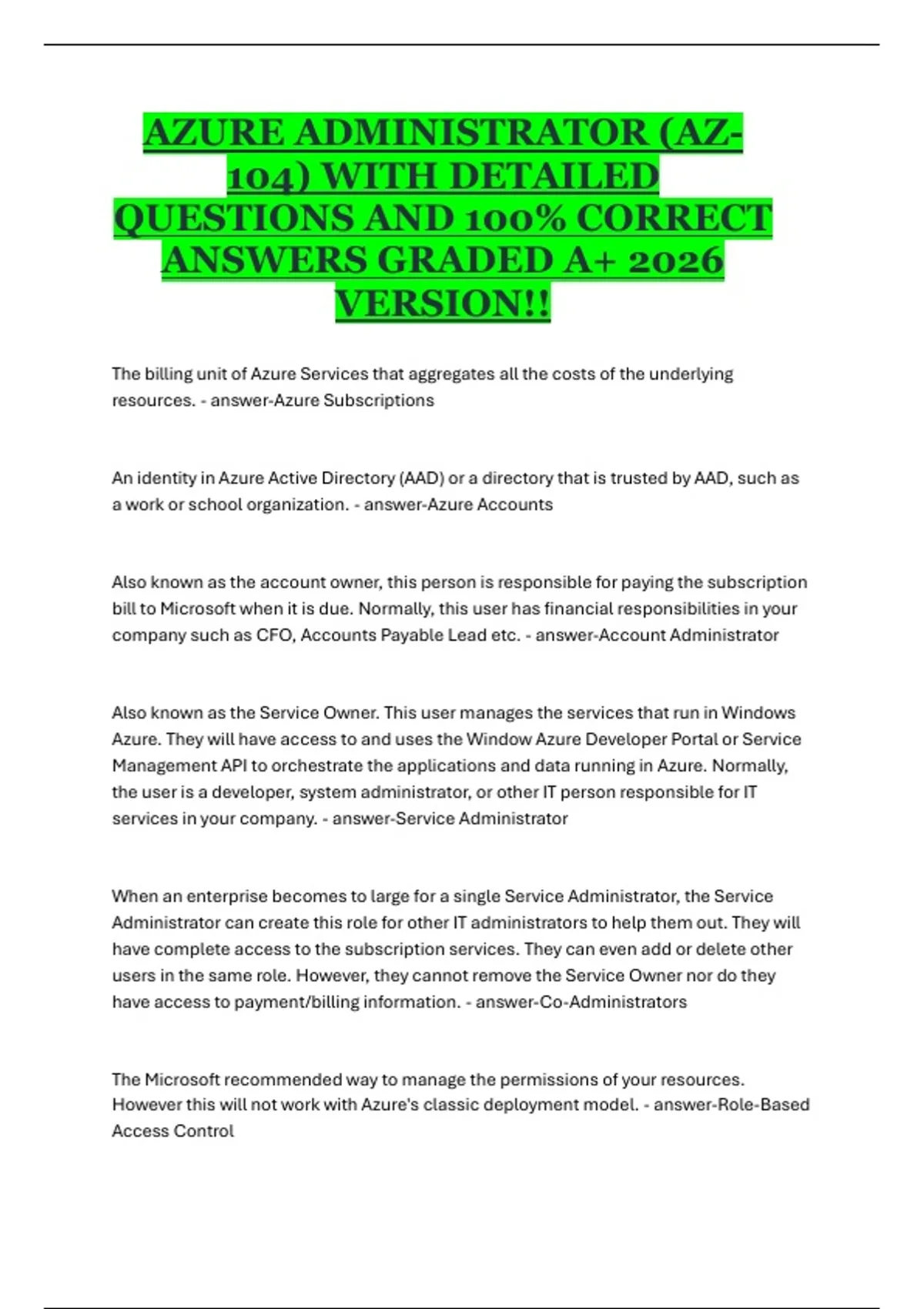 AZURE ADMINISTRATOR (AZ-104) WITH DETAILED QUESTIONS AND 100% CORRECT ANSWERS GRADED A+ 2026 VERSION!!

The billing unit of Azure Services that aggregates all the costs of the underlying resources. - answer-Azure Subscriptions

An identity in Azure Active Directory (AAD) or a directory that is trusted by AAD, such as a work or school organization. - answer-Azure Accounts

Also known as the account owner, this person is responsible for paying the subscription bill to Microsoft when it is due. Normally, this user has financial responsibilities in your company such as CFO, Accounts Payable Lead etc. - answer-Account Administrator

Also known as the Service Owner. This user manages the services that run in Windows Azure. They will have access to and uses the Window Azure Developer Portal or Service Management API to orchestrate the applications and data running in Azure. Normally, the user is a developer, system administrator, or other IT person responsible for IT services in your company. - answer-Service Administrator

When an enterprise becomes to large for a single Service Administrator, the Service Administrator can create this role for other IT administrators to help them out. They will have complete access to the subscription services. They can even add or delete other users in the same role. However, they cannot remove the Service Owner nor do they have access to payment/billing information. - answer-Co-Administrators

The Microsoft recommended way to manage the permissions of your resources. However this will not work with Azure's classic deployment model. - answer-Role-Based Access Control